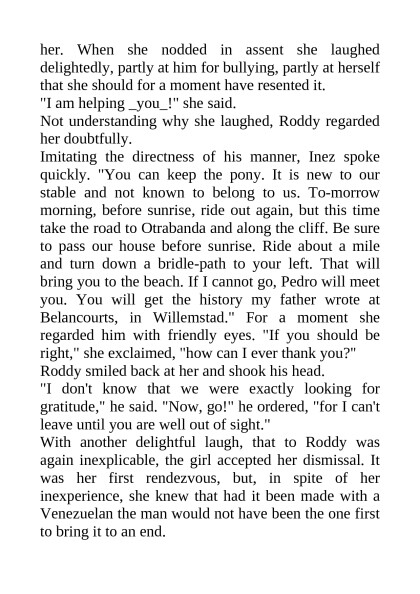 her. When she nodded in assent she laughed delightedly, partly at him for bullying, partly at herself that she should for a moment have resented it.
"I am helping _you_!" she said.
Not understanding why she laughed, Roddy regarded her doubtfully.
Imitating the directness of his manner, Inez spoke quickly. "You can keep the pony. It is new to our stable and not known to belong to us. To-morrow morning, before sunrise, ride out again, but this time take the road to Otrabanda and along the cliff. Be sure to pass our house before sunrise. Ride about a mile and turn down a bridle-path to your left. That will bring you to the beach. If I cannot go, Pedro will meet you. You will get the history my father wrote at Belancourts, in Willemstad." For a moment she regarded him with friendly eyes. "If you should be right," she exclaimed, "how can I ever thank you?"
Roddy smiled back at her and shook his head.
"I don't know that we were exactly looking for gratitude," he said. "Now, go!" he ordered, "for I can't leave until you are well out of sight."
With another delightful laugh, that to Roddy was again inexplicable, the girl accepted her dismissal. It was her first rendezvous, but, in spite of her inexperience, she knew that had it been made with a Venezuelan the man would not have been the one first to bring it to an end.